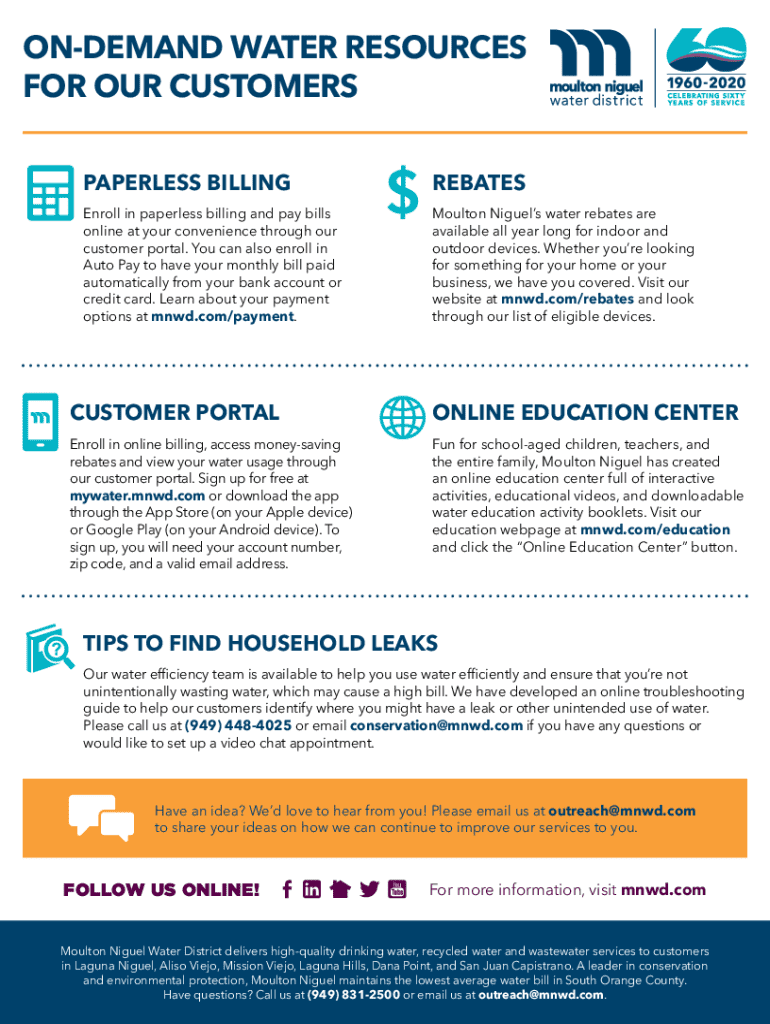 ON-DEMAND WATER RESOURCES FOR OUR CUSTOMERS

moulton niguel water district

60
1960-2020
CELEBRATING SIXTY YEARS OF SERVICE

PAPERLESS BILLING

Enroll in paperless billing and pay bills online at your convenience through our customer portal. You can also enroll in Auto Pay to have your monthly bill paid automatically from your bank account or credit card. Learn about your payment options at mnwd.com/payment.

REBATES

Moulton Niguel's water rebates are available all year long for indoor and outdoor devices. Whether you're looking for something for your home or your business, we have you covered. Visit our website at mnwd.com/rebates and look through our list of eligible devices.

CUSTOMER PORTAL

Enroll in online billing, access money-saving rebates and view your water usage through our customer portal. Sign up for free at mywater.mnwd.com or download the app through the App Store (on your Apple device) or Google Play (on your Android device). To sign up, you will need your account number, zip code, and a valid email address.

ONLINE EDUCATION CENTER

Fun for school-aged children, teachers, and the entire family, Moulton Niguel has created an online education center full of interactive activities, educational videos, and downloadable water education activity booklets. Visit our education webpage at mnwd.com/education and click the "Online Education Center" button.

TIPS TO FIND HOUSEHOLD LEAKS

Our water efficiency team is available to help you use water efficiently and ensure that you're not unintentionally wasting water, which may cause a high bill. We have developed an online troubleshooting guide to help our customers identify where you might have a leak or other unintended use of water. Please call us at (949) 448-4025 or email conservation@mnwd.com if you have any questions or would like to set up a video chat appointment.

Have an idea? We'd love to hear from you! Please email us at outreach@mnwd.com to share your ideas on how we can continue to improve our services to you.

FOLLOW US ONLINE!

For more information, visit mnwd.com

Moulton Niguel Water District delivers high-quality drinking water, recycled water and wastewater services to customers in Laguna Niguel, Aliso Viejo, Mission Viejo, Laguna Hills, Dana Point, and San Juan Capistrano. A leader in conservation and environmental protection, Moulton Niguel maintains the lowest average water bill in South Orange County. Have questions? Call us at (949) 831-2500 or email us at outreach@mnwd.com.